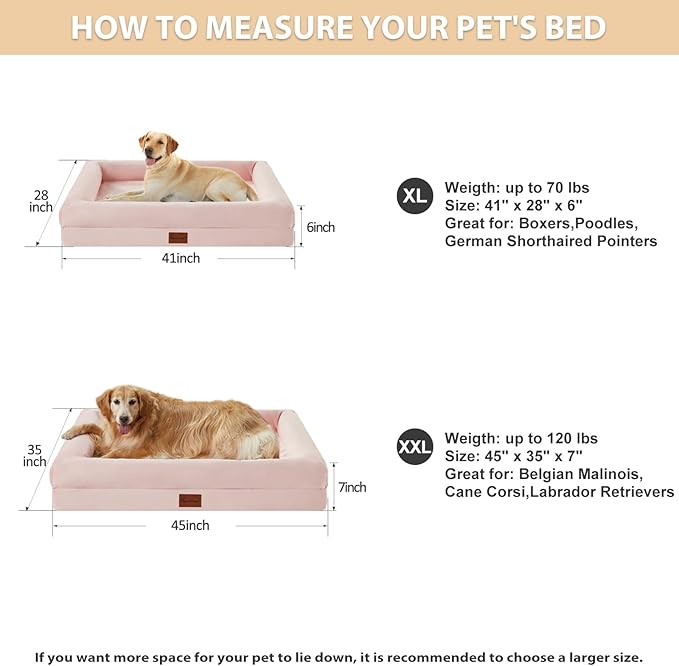 HOW TO MEASURE YOUR PET'S BED

28 inch

6inch

41inch

XL

Weigth: up to 70 lbs
Size: 41" x 28" x 6"
Great for: Boxers,Poodles, German Shorthaired Pointers

35 inch

7inch

45inch

XXL

Weigth: up to 120 lbs
Size: 45" x 35" x 7"
Great for: Belgian Malinois, Cane Corsi,Labrador Retrievers

If you want more space for your pet to lie down, it is recommended to choose a larger size.